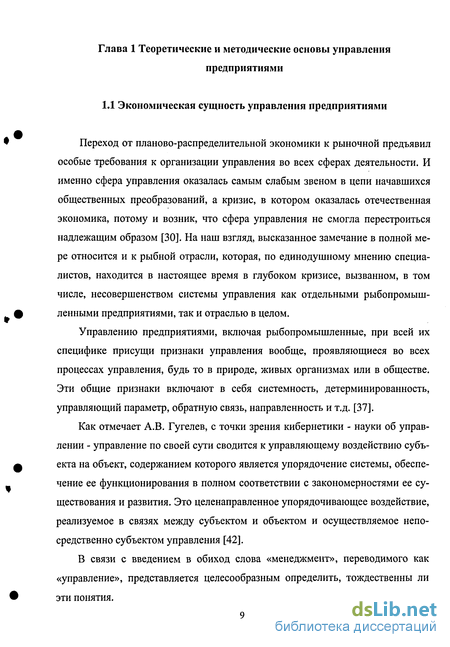 Глава 1 Теоретические и методические основы управления предприятиями

1.1 Экономическая сущность управления предприятиями

Переход от планово-распределительной экономики к рыночной предъявил особые требования к организации управления во всех сферах деятельности. И именно сфера управления оказалась самым слабым звеном в цепи начавшихся общественных преобразований, а кризис, в котором оказалась отечественная экономика, потому и возник, что сфера управления не смогла перестроиться надлежащим образом [30]. На наш взгляд, высказанное замечание в полной мере относится и к рыбной отрасли, которая, по единодушному мнению специалистов, находится в настоящее время в глубоком кризисе, вызванном, в том числе, несовершенством системы управления как отдельными рыбопромышленными предприятиями, так и отраслью в целом.

Управлению предприятиями, включая рыбопромышленные, при всей их специфике присущи признаки управления вообще, проявляющиеся во всех процессах управления, будь то в природе, живых организмах или в обществе. Эти общие признаки включают в себя системность, детерминированность, управляющий параметр, обратную связь, направленность и т.д. [37].

Как отмечает А.В. Гугелев, с точки зрения кибернетики - науки об управлении - управление по своей сути сводится к управляющему воздействию субъекта на объект, содержанием которого является упорядочение системы, обеспечение ее функционирования в полном соответствии с закономерностями ее существования и развития. Это целенаправленное упорядочивающее воздействие, реализуемое в связях между субъектом и объектом и осуществляемое непосредственно субъектом управления [42].

В связи с введением в обиход слова «менеджмент», переводимого как «управление», представляется целесообразным определить, тождественны ли эти понятия.

9

dsLib.net
библиотека диссертаций